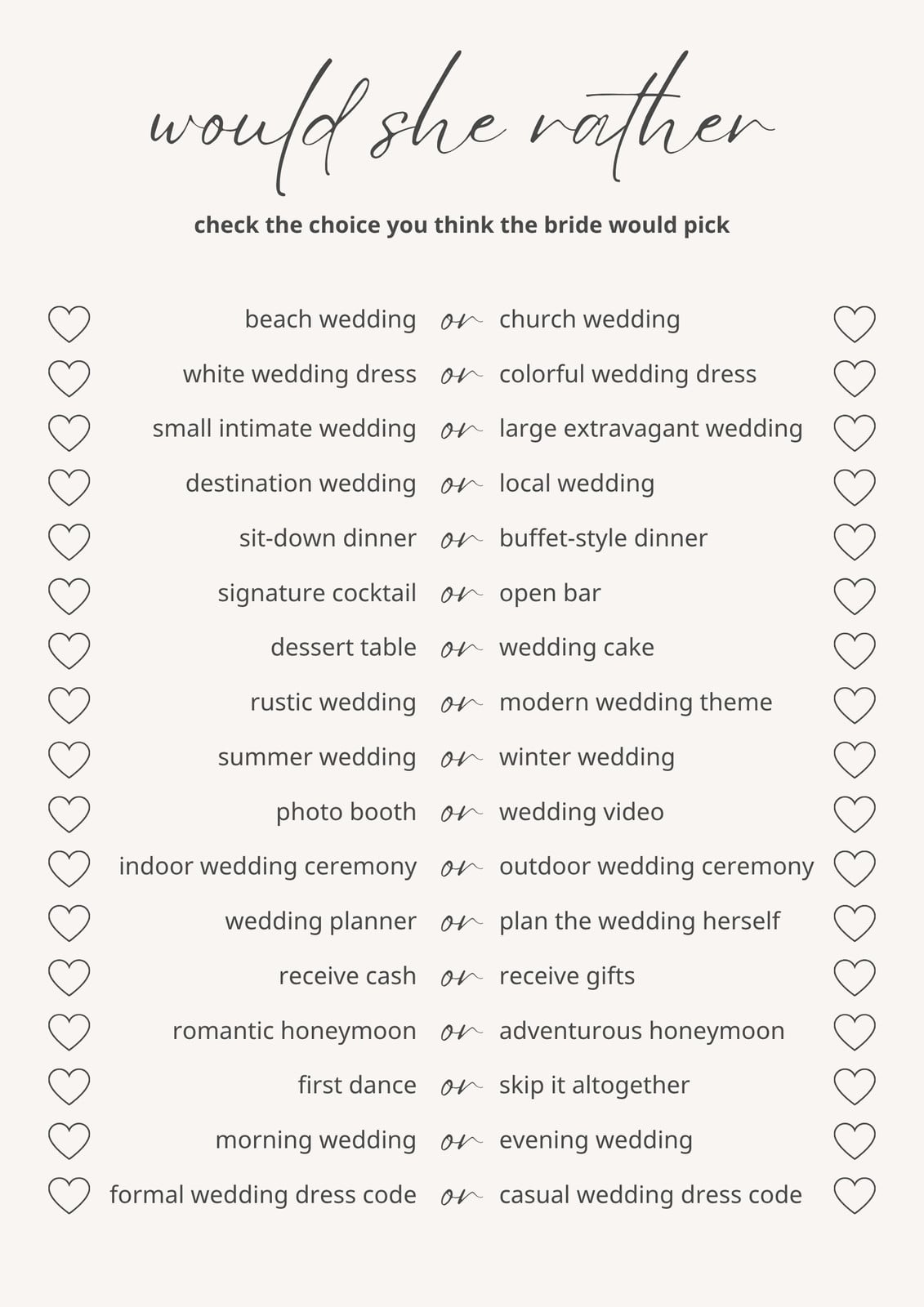 would she rather

check the choice you think the bride would pick

beach wedding or church wedding

white wedding dress or colorful wedding dress

small intimate wedding or large extravagant wedding

destination wedding or local wedding

sit-down dinner or buffet-style dinner

signature cocktail or open bar

dessert table or wedding cake

rustic wedding or modern wedding theme

summer wedding or winter wedding

photo booth or wedding video

indoor wedding ceremony or outdoor wedding ceremony

wedding planner or plan the wedding herself

receive cash or receive gifts

romantic honeymoon or adventurous honeymoon

first dance or skip it altogether

morning wedding or evening wedding

formal wedding dress code or casual wedding dress code